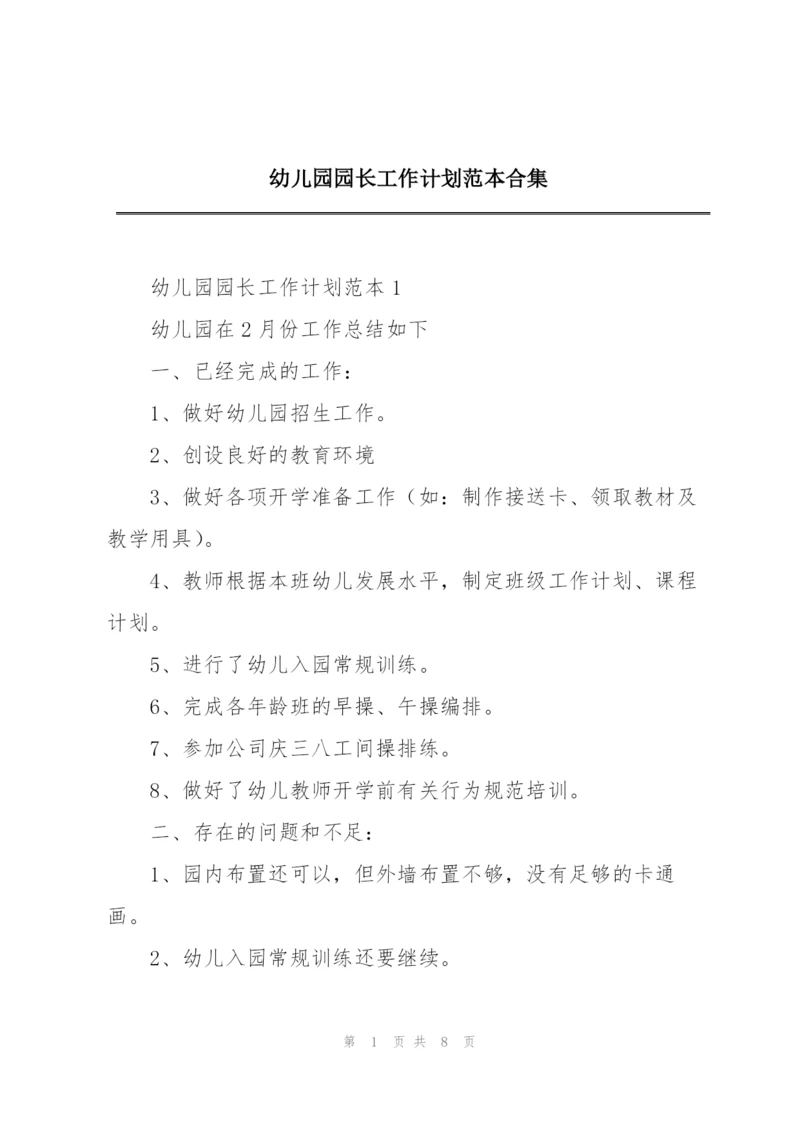 幼儿园园长工作计划范本合集

幼儿园园长工作计划范本 1

幼儿园在 2 月份工作总结如下

一、已经完成的工作：

1、做好幼儿园招生工作。

2、创设良好的教育环境

3、做好各项开学准备工作（如：制作接送卡、领取教材及教学用具）。

4、教师根据本班幼儿发展水平，制定班级工作计划、课程计划。

5、进行了幼儿入园常规训练。

6、完成各年龄班的早操、午操编排。

7、参加公司庆三八工间操排练。

8、做好了幼儿教师开学前有关行为规范培训。

二、存在的问题和不足：

1、园内布置还可以，但外墙布置不够，没有足够的卡通画。

2、幼儿入园常规训练还要继续。

第 1 页 共 8 页